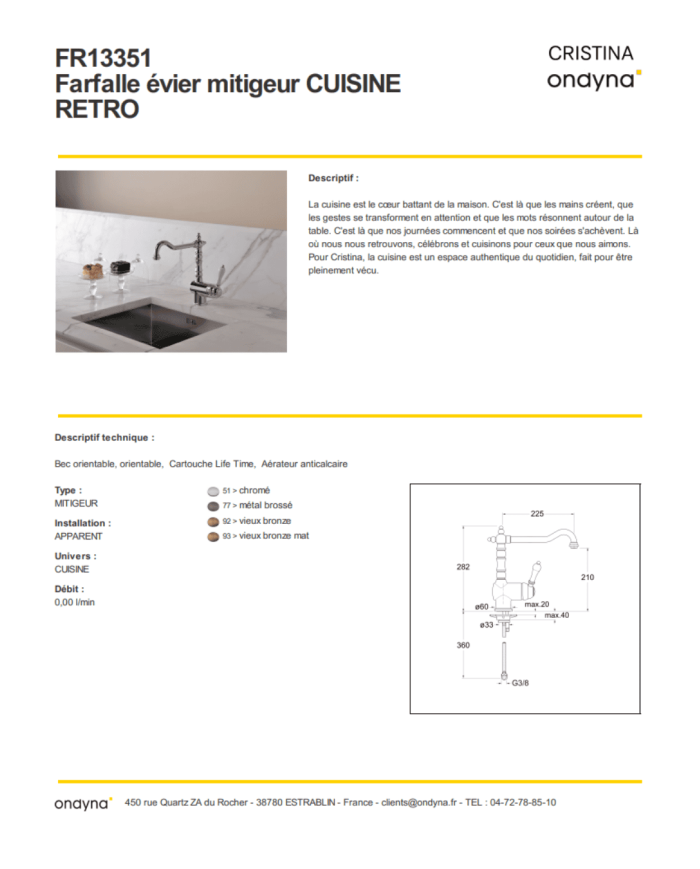 FR13351
Farfalle évier mitigeur CUISINE RETRO

CRISTINA
ondyna

Descriptif :

La cuisine est le cœur battant de la maison. C'est là que les mains créent, que les gestes se transforment en attention et que les mots résonnent autour de la table. C'est là que nos journées commencent et que nos soirées s'achèvent. Là où nous nous retrouvons, célébrons et cuisinons pour ceux que nous aimons. Pour Cristina, la cuisine est un espace authentique du quotidien, fait pour être pleinement vécu.

Descriptif technique :

Bec orientable, orientable, Cartouche Life Time, Aérateur anticalcaire

Type :
MITIGEUR
Installation :
APPARENT
Univers :
CUISINE
Débit :
0,00 l/min

51 > chromé
77 > métal brossé
92 > vieux bronze
93 > vieux bronze mat

225
282
210
ø60
max.20
max.40
ø33
360
G3/8

ondyna 450 rue Quartz ZA du Rocher - 38780 ESTRABLIN - France - clients@ondyna.fr - TEL : 04-72-78-85-10